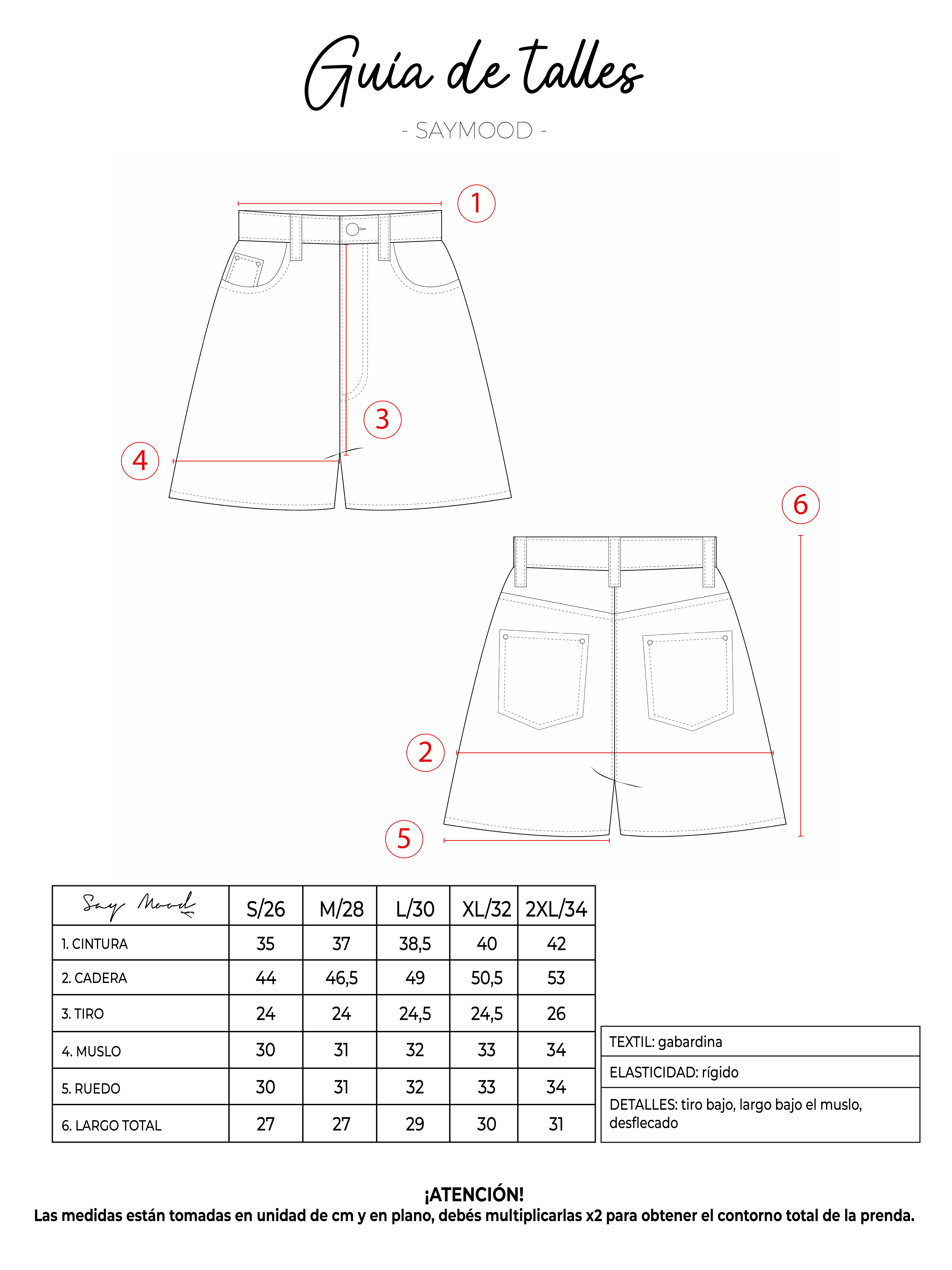 Guía de talles

- SAYMOOD -

1

3

4

6

2

5

| Say Mood | S/26 | M/28 | L/30 | XL/32 | 2XL/34 |
|---|---|---|---|---|---|
| 1. CINTURA | 35 | 37 | 38,5 | 40 | 42 |
| 2. CADERA | 44 | 46,5 | 49 | 50,5 | 53 |
| 3. TIRO | 24 | 24 | 24,5 | 24,5 | 26 |
| 4. MUSLO | 30 | 31 | 32 | 33 | 34 |
| 5. RUEDO | 30 | 31 | 32 | 33 | 34 |
| 6. LARGO TOTAL | 27 | 27 | 29 | 30 | 31 |

| TEXTIL: gabardina |
|---|
| ELASTICIDAD: rígido |
| DETALLES: tiro bajo, largo bajo el muslo, desflecado |

¡ATENCIÓN!
Las medidas están tomadas en unidad de cm y en plano, debés multiplicarlas x2 para obtener el contorno total de la prenda.